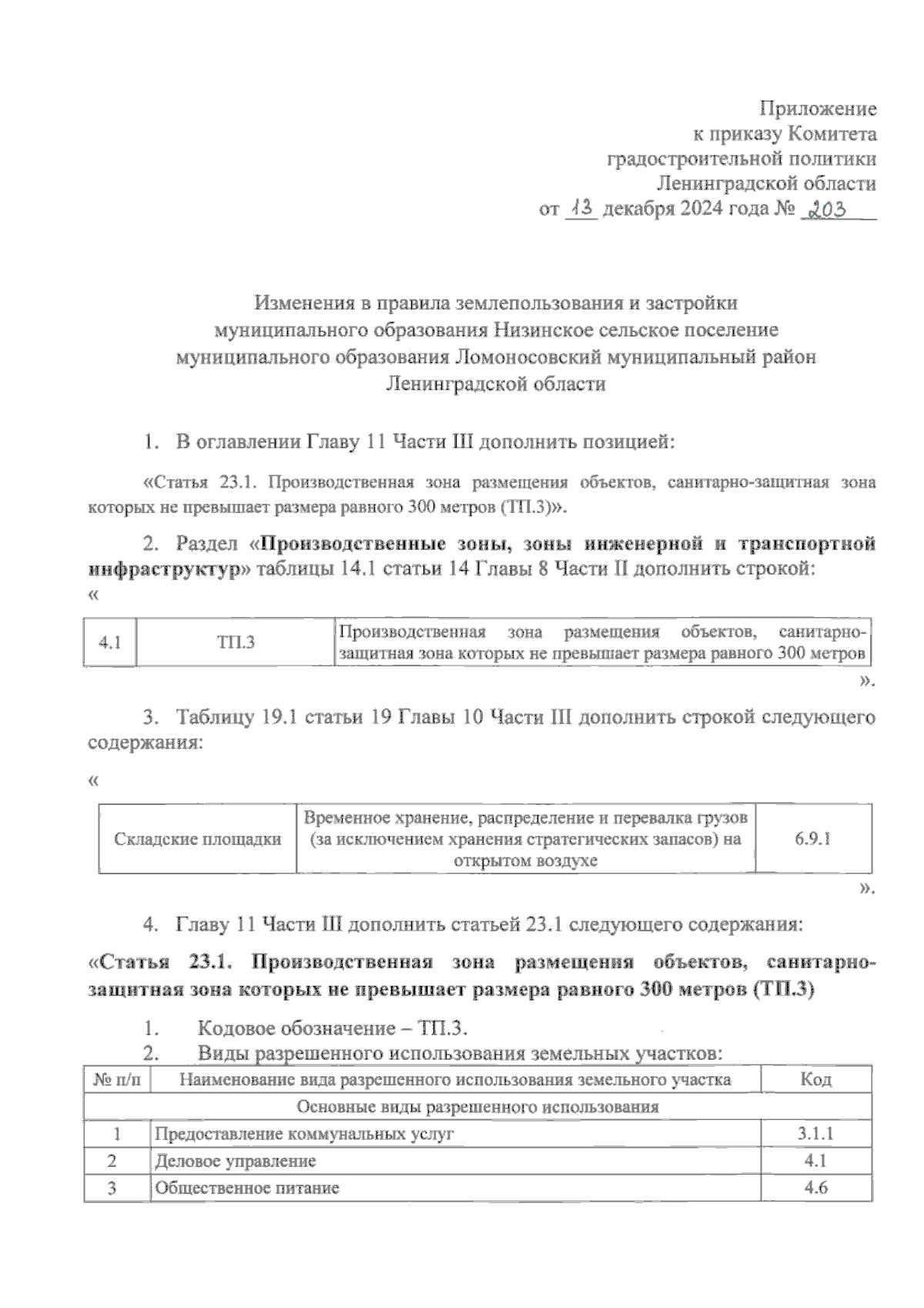 Приложение
к приказу Комитета
градостроительной политики
Ленинградской области
от 13 декабря 2024 года № 203

Изменения в правила землепользования и застройки муниципального образования Низинское сельское поселение муниципального образования Ломоносовский муниципальный район Ленинградской области

1. В оглавлении Главу 11 Части III дополнить позицией:

«Статья 23.1. Производственная зона размещения объектов, санитарно-защитная зона которых не превышает размера равного 300 метров (ТП.3)».

2. Раздел «Производственные зоны, зоны инженерной и транспортной инфраструктур» таблицы 14.1 статьи 14 Главы 8 Части II дополнить строкой:
«

| 4.1 | ТП.3 | Производственная зона размещения объектов, санитарно-защитная зона которых не превышает размера равного 300 метров |
|---|---|---|

».

3. Таблицу 19.1 статьи 19 Главы 10 Части III дополнить строкой следующего содержания:

«

| Складские площадки | Временное хранение, распределение и перевалка грузов (за исключением хранения стратегических запасов) на открытом воздухе | 6.9.1 |
|---|---|---|

».

4. Главу 11 Части III дополнить статьей 23.1 следующего содержания:

«Статья 23.1. Производственная зона размещения объектов, санитарно-защитная зона которых не превышает размера равного 300 метров (ТП.3)

1. Кодовое обозначение – ТП.3.
2. Виды разрешенного использования земельных участков:

| № п/п | Наименование вида разрешенного использования земельного участка | Код |
|---|---|---|
| Основные виды разрешенного использования | | |
| 1 | Предоставление коммунальных услуг | 3.1.1 |
| 2 | Деловое управление | 4.1 |
| 3 | Общественное питание | 4.6 |